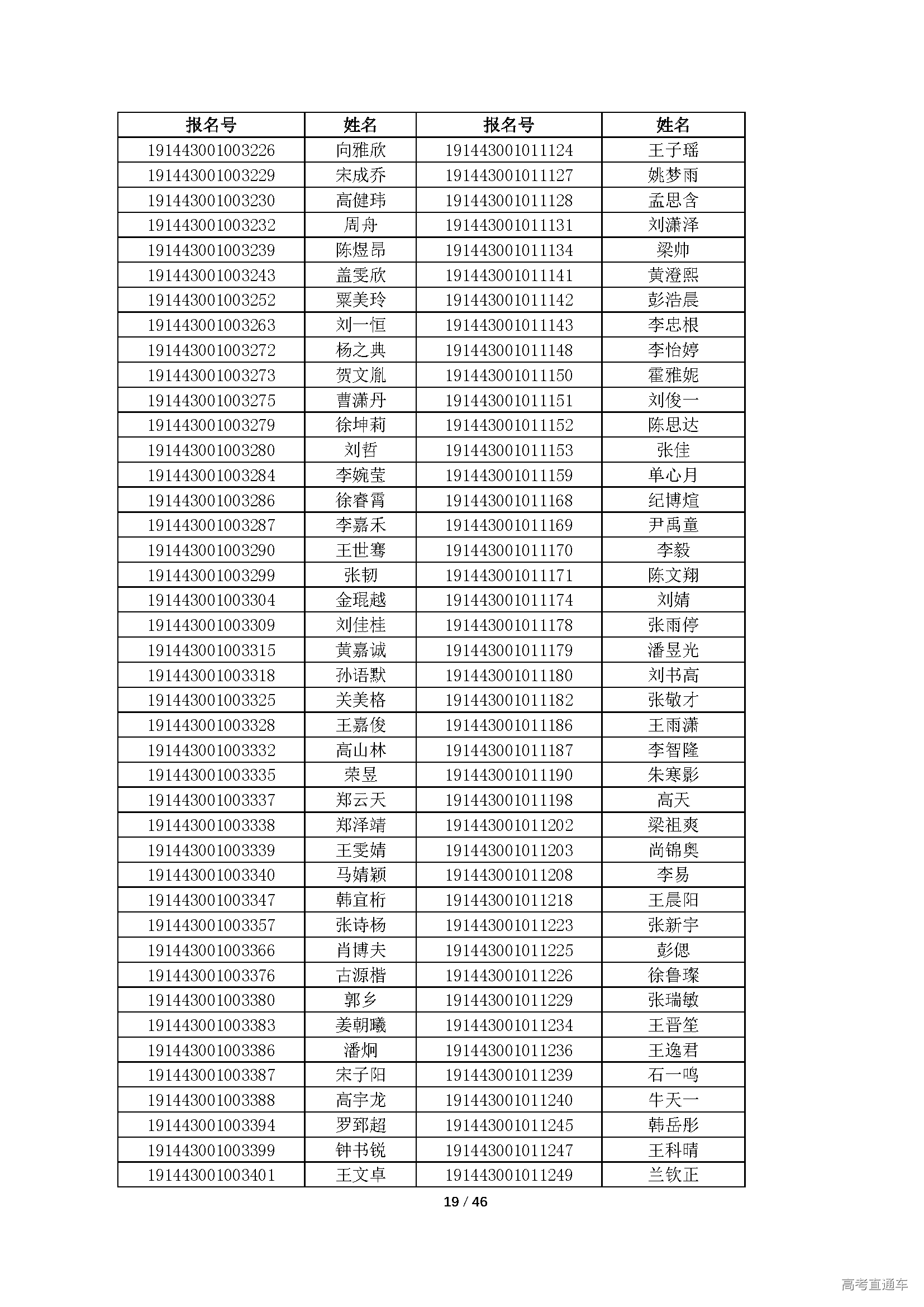 | 报名号 | 姓名 | 报名号 | 姓名 |
|---|---|---|---|
| 191443001003226 | 向雅欣 | 191443001011124 | 王子瑶 |
| 191443001003229 | 宋成乔 | 191443001011127 | 姚梦雨 |
| 191443001003230 | 高健玮 | 191443001011128 | 孟思含 |
| 191443001003232 | 周舟 | 191443001011131 | 刘潇泽 |
| 191443001003239 | 陈煜昂 | 191443001011134 | 梁帅 |
| 191443001003243 | 盖雯欣 | 191443001011141 | 黄澄熙 |
| 191443001003252 | 粟美玲 | 191443001011142 | 彭浩晨 |
| 191443001003263 | 刘一恒 | 191443001011143 | 李忠根 |
| 191443001003272 | 杨之典 | 191443001011148 | 李怡婷 |
| 191443001003273 | 贺文胤 | 191443001011150 | 霍雅妮 |
| 191443001003275 | 曹潇丹 | 191443001011151 | 刘俊一 |
| 191443001003279 | 徐坤莉 | 191443001011152 | 陈思达 |
| 191443001003280 | 刘哲 | 191443001011153 | 张佳 |
| 191443001003284 | 李婉莹 | 191443001011159 | 单心月 |
| 191443001003286 | 徐睿霄 | 191443001011168 | 纪博煊 |
| 191443001003287 | 李嘉禾 | 191443001011169 | 尹禹童 |
| 191443001003290 | 王世骞 | 191443001011170 | 李毅 |
| 191443001003299 | 张韧 | 191443001011171 | 陈文翔 |
| 191443001003304 | 金琨越 | 191443001011174 | 刘婧 |
| 191443001003309 | 刘佳桂 | 191443001011178 | 张雨停 |
| 191443001003315 | 黄嘉诚 | 191443001011179 | 潘昱光 |
| 191443001003318 | 孙语默 | 191443001011180 | 刘书高 |
| 191443001003325 | 关美格 | 191443001011182 | 张敬才 |
| 191443001003328 | 王嘉俊 | 191443001011186 | 王雨潇 |
| 191443001003332 | 高山林 | 191443001011187 | 李智隆 |
| 191443001003335 | 荣昱 | 191443001011190 | 朱寒影 |
| 191443001003337 | 郑云天 | 191443001011198 | 高天 |
| 191443001003338 | 郑泽靖 | 191443001011202 | 梁祖爽 |
| 191443001003339 | 王雯婧 | 191443001011203 | 尚锦奥 |
| 191443001003340 | 马婧颖 | 191443001011208 | 李易 |
| 191443001003347 | 韩宜桁 | 191443001011218 | 王晨阳 |
| 191443001003357 | 张诗杨 | 191443001011223 | 张新宇 |
| 191443001003366 | 肖博夫 | 191443001011225 | 彭偲 |
| 191443001003376 | 古源楷 | 191443001011226 | 徐鲁璨 |
| 191443001003380 | 郭乡 | 191443001011229 | 张瑞敏 |
| 191443001003383 | 姜朝曦 | 191443001011234 | 王晋笙 |
| 191443001003386 | 潘炯 | 191443001011236 | 王逸君 |
| 191443001003387 | 宋子阳 | 191443001011239 | 石一鸣 |
| 191443001003388 | 高宇龙 | 191443001011240 | 牛天一 |
| 191443001003394 | 罗郅超 | 191443001011245 | 韩岳彤 |
| 191443001003399 | 钟书锐 | 191443001011247 | 王科晴 |
| 191443001003401 | 王文卓 | 191443001011249 | 兰钦正 |

19 / 46

高考直通车